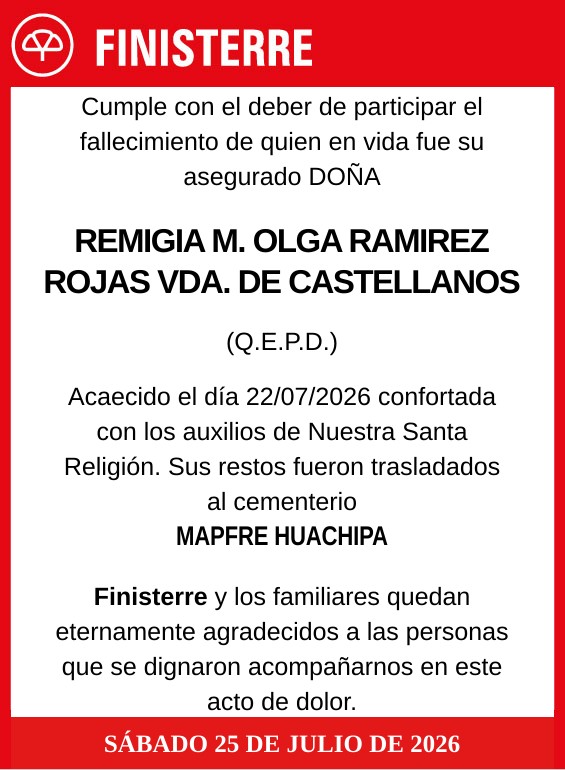 FINISTERRE

Cumple con el deber de participar el fallecimiento de quien en vida fue su asegurado DOÑA

REMIGIA M. OLGA RAMIREZ ROJAS VDA. DE CASTELLANOS

(Q.E.P.D.)

Acaecido el día 22/07/2026 confortada con los auxilios de Nuestra Santa Religión. Sus restos fueron trasladados al cementerio
MAPFRE HUACHIPA

Finisterre y los familiares quedan eternamente agradecidos a las personas que se dignaron acompañarnos en este acto de dolor.

SÁBADO 25 DE JULIO DE 2026